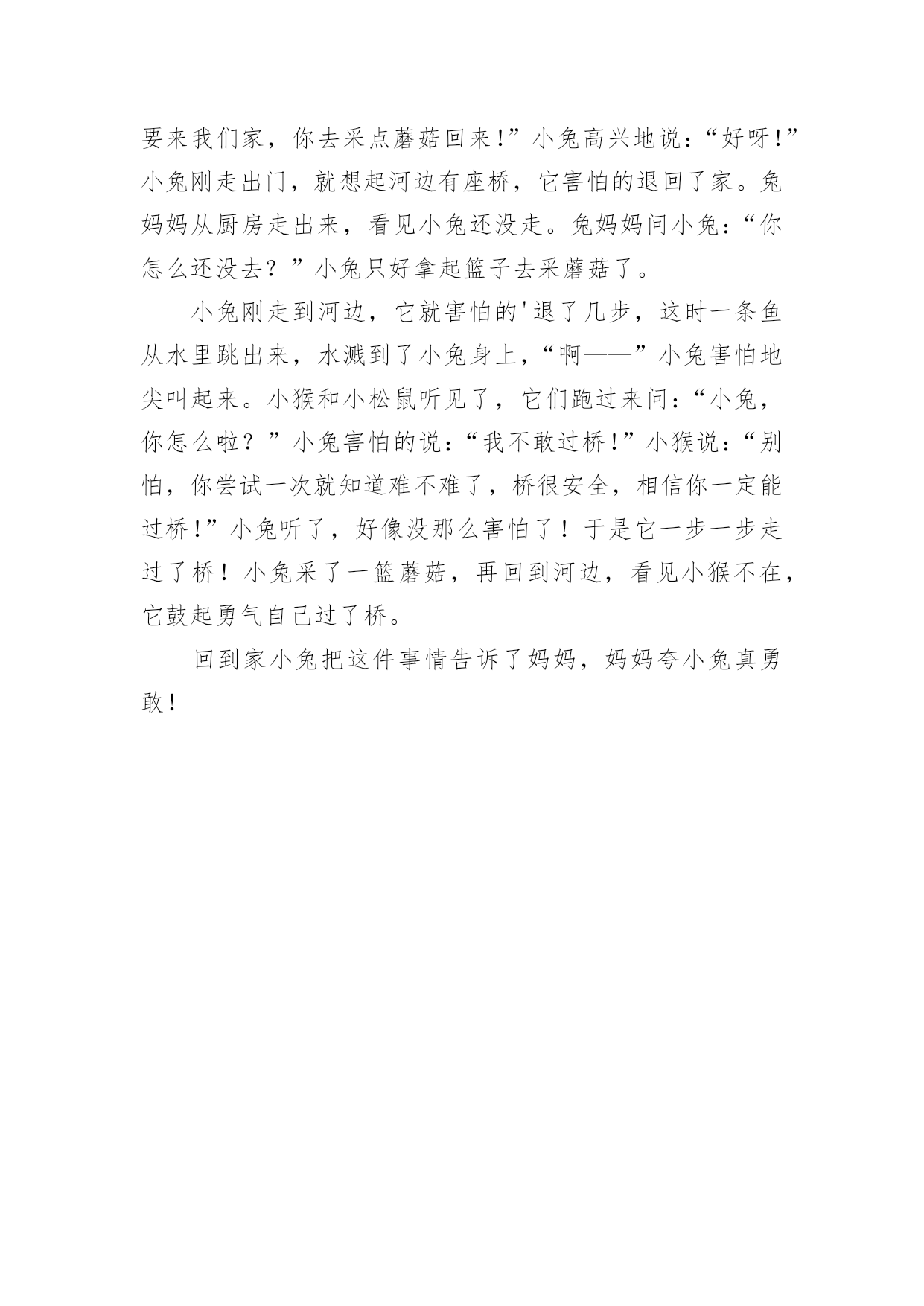 要来我们家，你去采点蘑菇回来!”小兔高兴地说：“好呀!”小兔刚走出门，就想起河边有座桥，它害怕的退回了家。兔妈妈从厨房走出来，看见小兔还没走。兔妈妈问小兔：“你怎么还没去？”小兔只好拿起篮子去采蘑菇了。

小兔刚走到河边，它就害怕的'退了几步，这时一条鱼从水里跳出来，水溅到了小兔身上，“啊——”小兔害怕地尖叫起来。小猴和小松鼠听见了，它们跑过来问：“小兔，你怎么啦？”小兔害怕的说：“我不敢过桥!”小猴说：“别怕，你尝试一次就知道难不难了，桥很安全，相信你一定能过桥!”小兔听了，好像没那么害怕了！于是它一步一步走过了桥！小兔采了一篮蘑菇，再回到河边，看见小猴不在，它鼓起勇气自己过了桥。

回到家小兔把这件事情告诉了妈妈，妈妈夸小兔真勇敢!